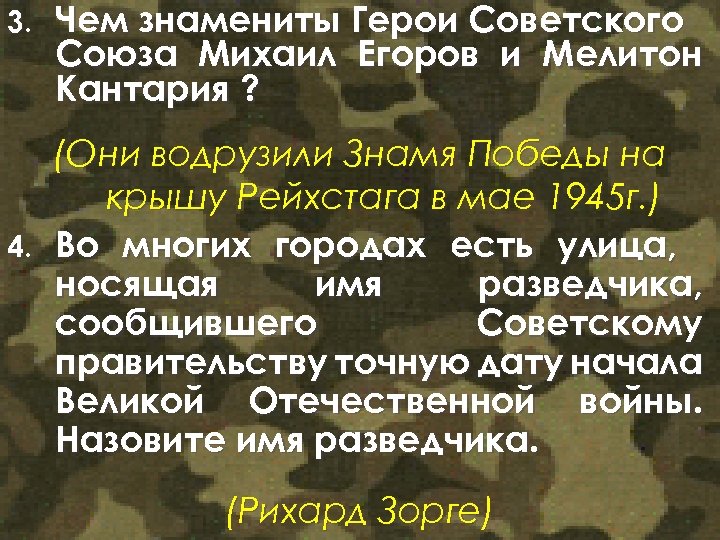 3. Чем знамениты Герои Советского Союза Михаил Егоров и Мелитон Кантария ?

(Они водрузили Знамя Победы на крышу Рейхстага в мае 1945г.)

4. Во многих городах есть улица, носящая имя разведчика, сообщившего Советскому правительству точную дату начала Великой Отечественной войны. Назовите имя разведчика.

(Рихард Зорге)